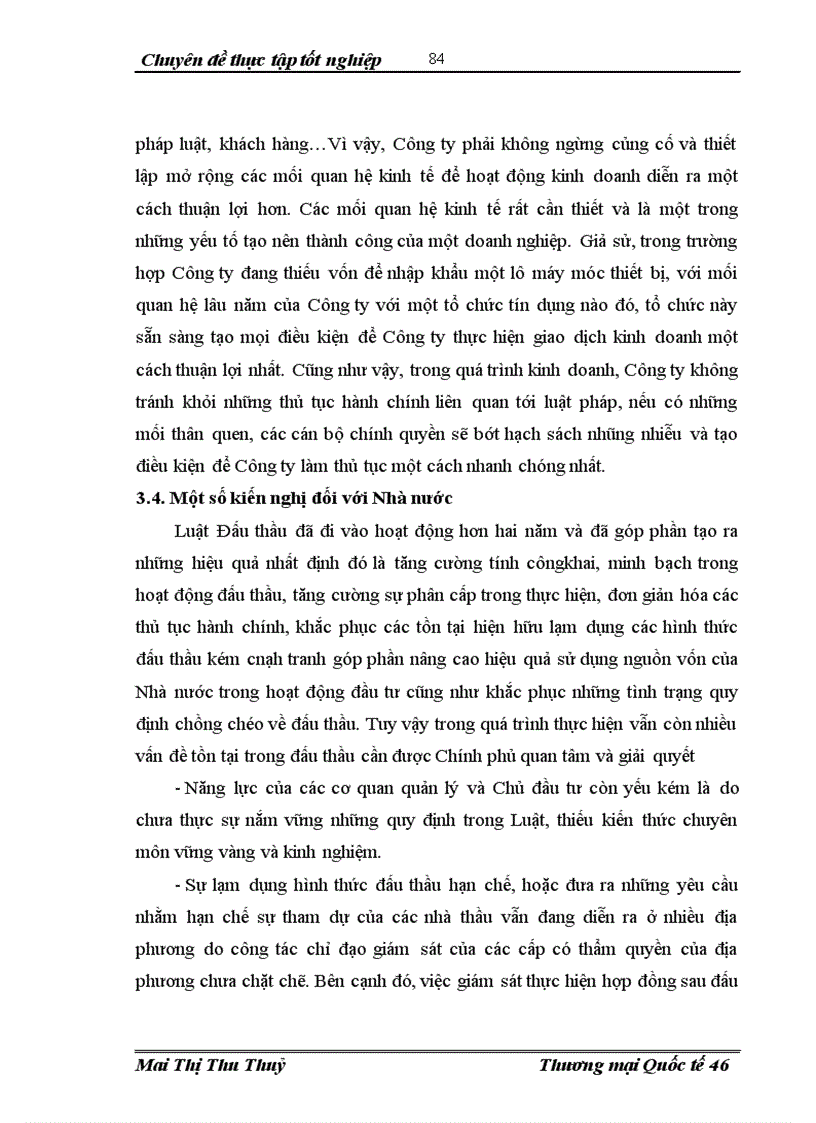 Chuyên đề thực tập tốt nghiệp 84

pháp luật, khách hàng…Vì vậy, Công ty phải không ngừng củng cố và thiết lập mở rộng các mối quan hệ kinh tế để hoạt động kinh doanh diễn ra một cách thuận lợi hơn. Các mối quan hệ kinh tế rất cần thiết và là một trong những yếu tố tạo nên thành công của một doanh nghiệp. Giả sử, trong trường hợp Công ty đang thiếu vốn để nhập khẩu một lô máy móc thiết bị, với mối quan hệ lâu năm của Công ty với một tổ chức tín dụng nào đó, tổ chức này sẵn sàng tạo mọi điều kiện để Công ty thực hiện giao dịch kinh doanh một cách thuận lợi nhất. Cũng như vậy, trong quá trình kinh doanh, Công ty không tránh khỏi những thủ tục hành chính liên quan tới luật pháp, nếu có những mối thân quen, các cán bộ chính quyền sẽ bớt hạch sách những nhiễu và tạo điều kiện để Công ty làm thủ tục một cách nhanh chóng nhất.

3.4. Một số kiến nghị đối với Nhà nước

Luật Đấu thầu đã đi vào hoạt động hơn hai năm và đã góp phần tạo ra những hiệu quả nhất định đó là tăng cường tính côngkhai, minh bạch trong hoạt động đấu thầu, tăng cường sự phân cấp trong thực hiện, đơn giản hóa các thủ tục hành chính, khắc phục các tồn tại hiện hữu lạm dụng các hình thức đấu thầu kém cnạh tranh góp phần nâng cao hiệu quả sử dụng nguồn vốn của Nhà nước trong hoạt động đầu tư cũng như khắc phục những tình trạng quy định chồng chéo về đấu thầu. Tuy vậy trong quá trình thực hiện vẫn còn nhiều vấn đề tồn tại trong đấu thầu cần được Chính phủ quan tâm và giải quyết

- Năng lực của các cơ quan quản lý và Chủ đầu tư còn yếu kém là do chưa thực sự nắm vững những quy định trong Luật, thiếu kiến thức chuyên môn vững vàng và kinh nghiệm.

- Sự lạm dụng hình thức đấu thầu hạn chế, hoặc đưa ra những yêu cầu nhằm hạn chế sự tham dự của các nhà thầu vẫn đang diễn ra ở nhiều địa phương do công tác chỉ đạo giám sát của các cấp có thẩm quyền của địa phương chưa chặt chẽ. Bên cạnh đó, việc giám sát thực hiện hợp đồng sau đấu

Mai Thị Thu Thuỷ Thương mại Quốc tế 46